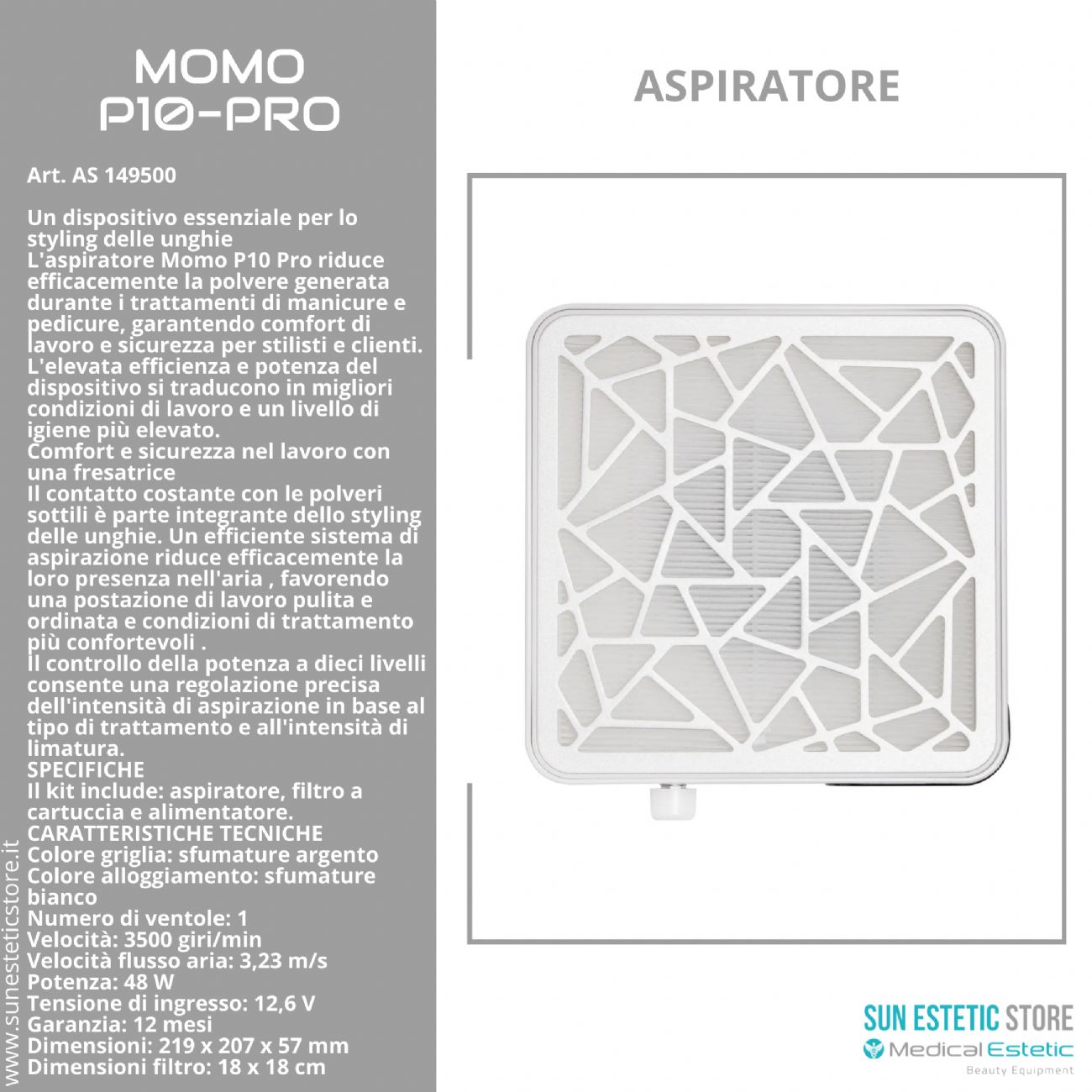 MOMO
P10-PRO

Art. AS 149500

Un dispositivo essenziale per lo styling delle unghie
L'aspiratore Momo P10 Pro riduce efficacemente la polvere generata durante i trattamenti di manicure e pedicure, garantendo comfort di lavoro e sicurezza per stilisti e clienti. L'elevata efficienza e potenza del dispositivo si traducono in migliori condizioni di lavoro e un livello di igiene più elevato.
Comfort e sicurezza nel lavoro con una fresatrice
Il contatto costante con le polveri sottili è parte integrante dello styling delle unghie. Un efficiente sistema di aspirazione riduce efficacemente la loro presenza nell'aria , favorendo una postazione di lavoro pulita e ordinata e condizioni di trattamento più confortevoli .
Il controllo della potenza a dieci livelli consente una regolazione precisa dell'intensità di aspirazione in base al tipo di trattamento e all'intensità di limatura.
SPECIFICHE
Il kit include: aspiratore, filtro a cartuccia e alimentatore.
CARATTERISTICHE TECNICHE
Colore griglia: sfumature argento
Colore alloggiamento: sfumature bianco
Numero di ventole: 1
Velocità: 3500 giri/min
Velocità flusso aria: 3,23 m/s
Potenza: 48 W
Tensione di ingresso: 12,6 V
Garanzia: 12 mesi
Dimensioni: 219 x 207 x 57 mm
Dimensioni filtro: 18 x 18 cm

www.sunesteticstore.it

ASPIRATORE

SUN ESTETIC STORE
Medical Estetic
Beauty Equipment